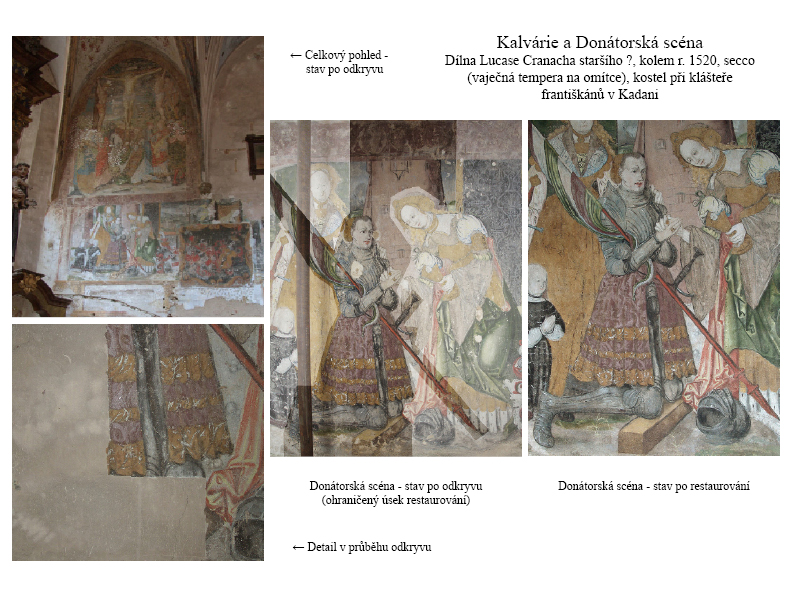 ← Celkový pohled - stav po odkryvu

Kalvárie a Donátorská scéna
Dílna Lucase Cranacha staršího ?, kolem r. 1520, secco (vaječná tempera na omítce), kostel při klášteře františkánů v Kadani

Donátorská scéna - stav po odkryvu (ohraničený úsek restaurování)

Donátorská scéna - stav po restaurování

← Detail v průběhu odkryvu